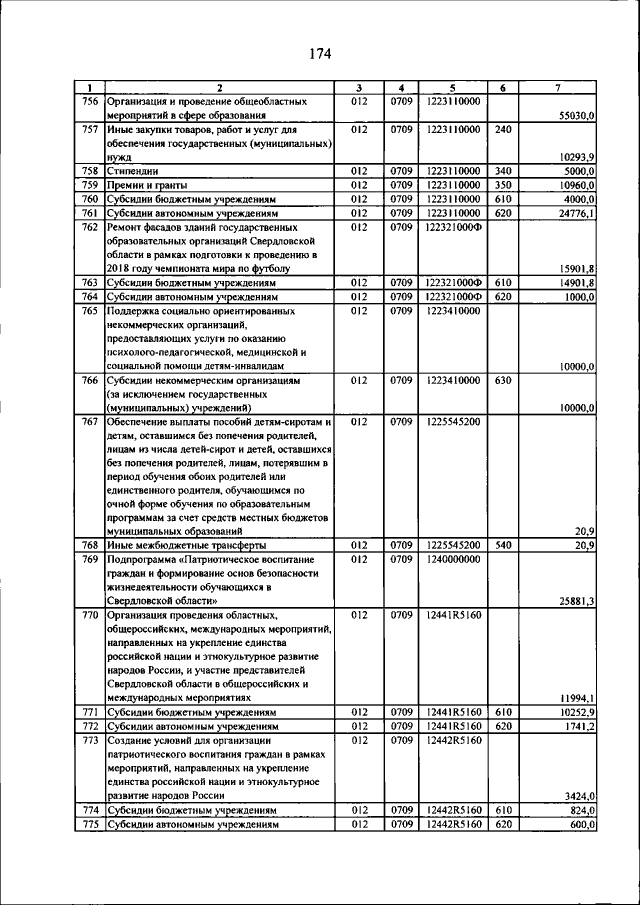 174

| 1 | 2 | 3 | 4 | 5 | 6 | 7 |
|---|---|---|---|---|---|---|
| 756 | Организация и проведение общеобластных мероприятий в сфере образования | 012 | 0709 | 1223110000 | | 55030,0 |
| 757 | Иные закупки товаров, работ и услуг для обеспечения государственных (муниципальных) нужд | 012 | 0709 | 1223110000 | 240 | 10293,9 |
| 758 | Стипендии | 012 | 0709 | 1223110000 | 340 | 5000,0 |
| 759 | Премии и гранты | 012 | 0709 | 1223110000 | 350 | 10960,0 |
| 760 | Субсидии бюджетным учреждениям | 012 | 0709 | 1223110000 | 610 | 4000,0 |
| 761 | Субсидии автономным учреждениям | 012 | 0709 | 1223110000 | 620 | 24776,1 |
| 762 | Ремонт фасадов зданий государственных образовательных организаций Свердловской области в рамках подготовки к проведению в 2018 году чемпионата мира по футболу | 012 | 0709 | 122321000Ф | | 15901,8 |
| 763 | Субсидии бюджетным учреждениям | 012 | 0709 | 122321000Ф | 610 | 14901,8 |
| 764 | Субсидии автономным учреждениям | 012 | 0709 | 122321000Ф | 620 | 1000,0 |
| 765 | Поддержка социально ориентированных некоммерческих организаций, предоставляющих услуги по оказанию психолого-педагогической, медицинской и социальной помощи детям-инвалидам | 012 | 0709 | 1223410000 | | 10000,0 |
| 766 | Субсидии некоммерческим организациям (за исключением государственных (муниципальных) учреждений) | 012 | 0709 | 1223410000 | 630 | 10000,0 |
| 767 | Обеспечение выплаты пособий детям-сиротам и детям, оставшимся без попечения родителей, лицам из числа детей-сирот и детей, оставшихся без попечения родителей, лицам, потерявшим в период обучения обоих родителей или единственного родителя, обучающимся по очной форме обучения по образовательным программам за счет средств местных бюджетов муниципальных образований | 012 | 0709 | 1225545200 | | 20,9 |
| 768 | Иные межбюджетные трансферты | 012 | 0709 | 1225545200 | 540 | 20,9 |
| 769 | Подпрограмма «Патриотическое воспитание граждан и формирование основ безопасности жизнедеятельности обучающихся в Свердловской области» | 012 | 0709 | 1240000000 | | 25881,3 |
| 770 | Организация проведения областных, общероссийских, международных мероприятий, направленных на укрепление единства российской нации и этнокультурное развитие народов России, и участие представителей Свердловской области в общероссийских и международных мероприятиях | 012 | 0709 | 12441R5160 | | 11994,1 |
| 771 | Субсидии бюджетным учреждениям | 012 | 0709 | 12441R5160 | 610 | 10252,9 |
| 772 | Субсидии автономным учреждениям | 012 | 0709 | 12441R5160 | 620 | 1741,2 |
| 773 | Создание условий для организации патриотического воспитания граждан в рамках мероприятий, направленных на укрепление единства российской нации и этнокультурное развитие народов России | 012 | 0709 | 12442R5160 | | 3424,0 |
| 774 | Субсидии бюджетным учреждениям | 012 | 0709 | 12442R5160 | 610 | 824,0 |
| 775 | Субсидии автономным учреждениям | 012 | 0709 | 12442R5160 | 620 | 600,0 |